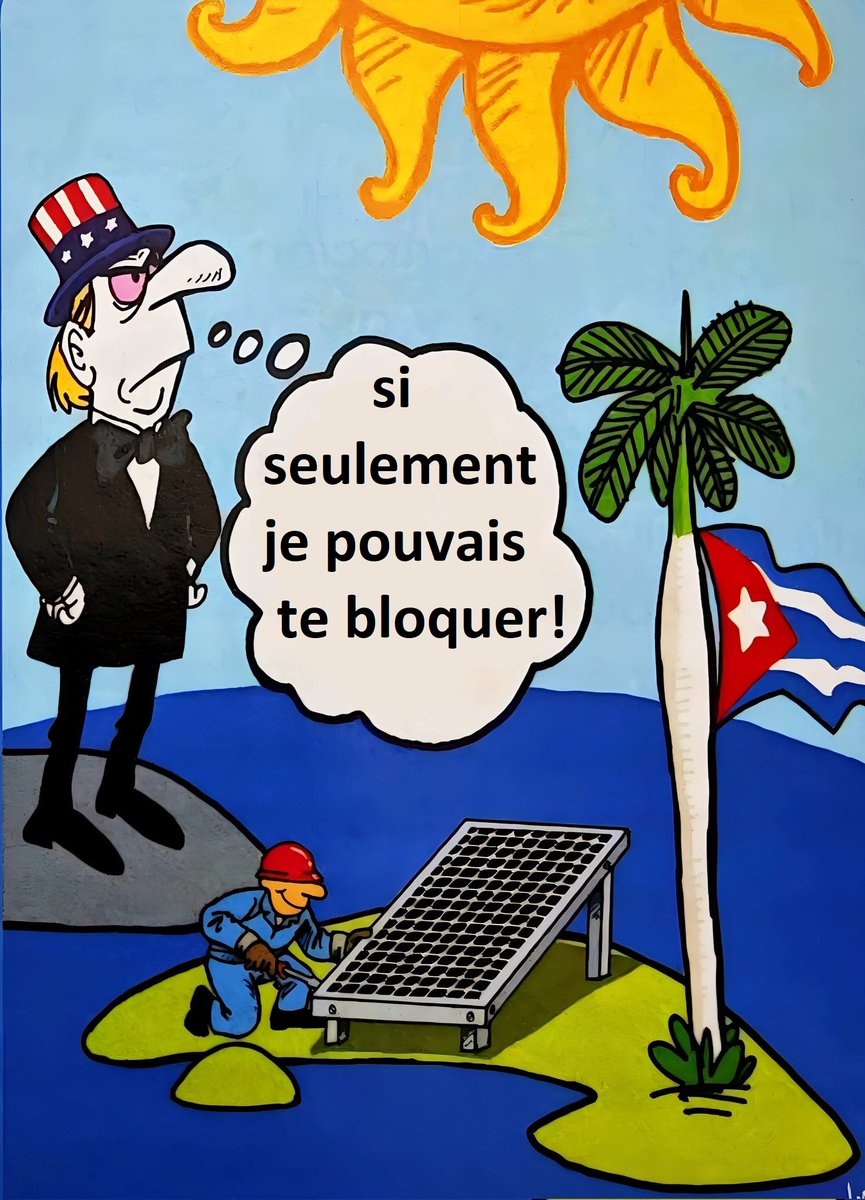 si seulement je pouvais te bloquer!